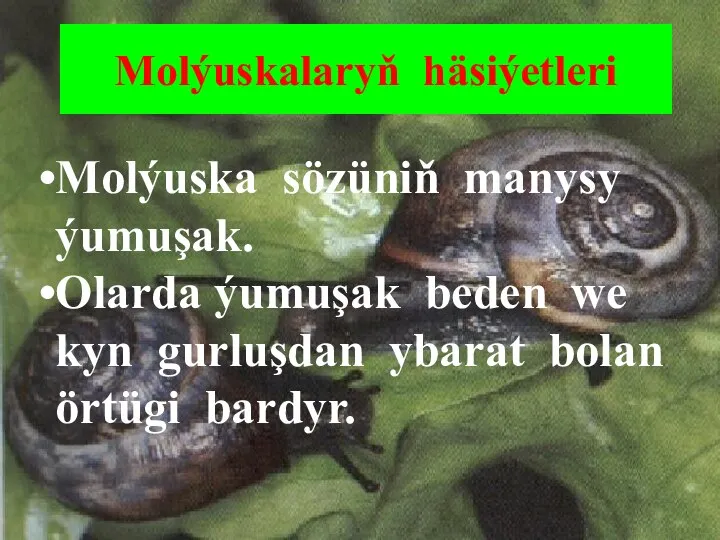 Molýuskalaryň häsiýetleri

•Molýuska sözüniň manysy ýumuşak.

•Olarda ýumuşak beden we kyn gurluşdan ybarat bolan örtügi bardyr.